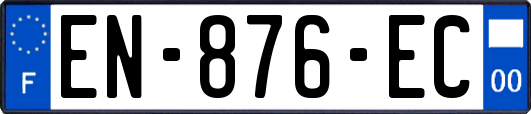 F
EN-876-EC
00